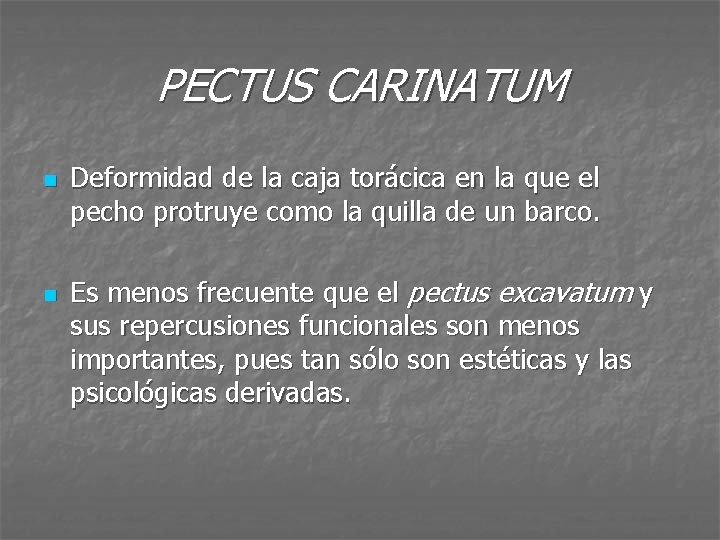 PECTUS CARINATUM

Deformidad de la caja torácica en la que el pecho protruye como la quilla de un barco.

Es menos frecuente que el pectus excavatum y sus repercusiones funcionales son menos importantes, pues tan sólo son estéticas y las psicológicas derivadas.